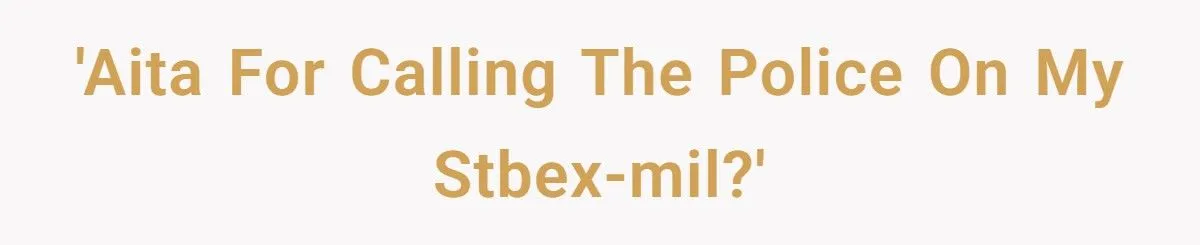 'Aita For Calling The Police On My Stbex-mil?'